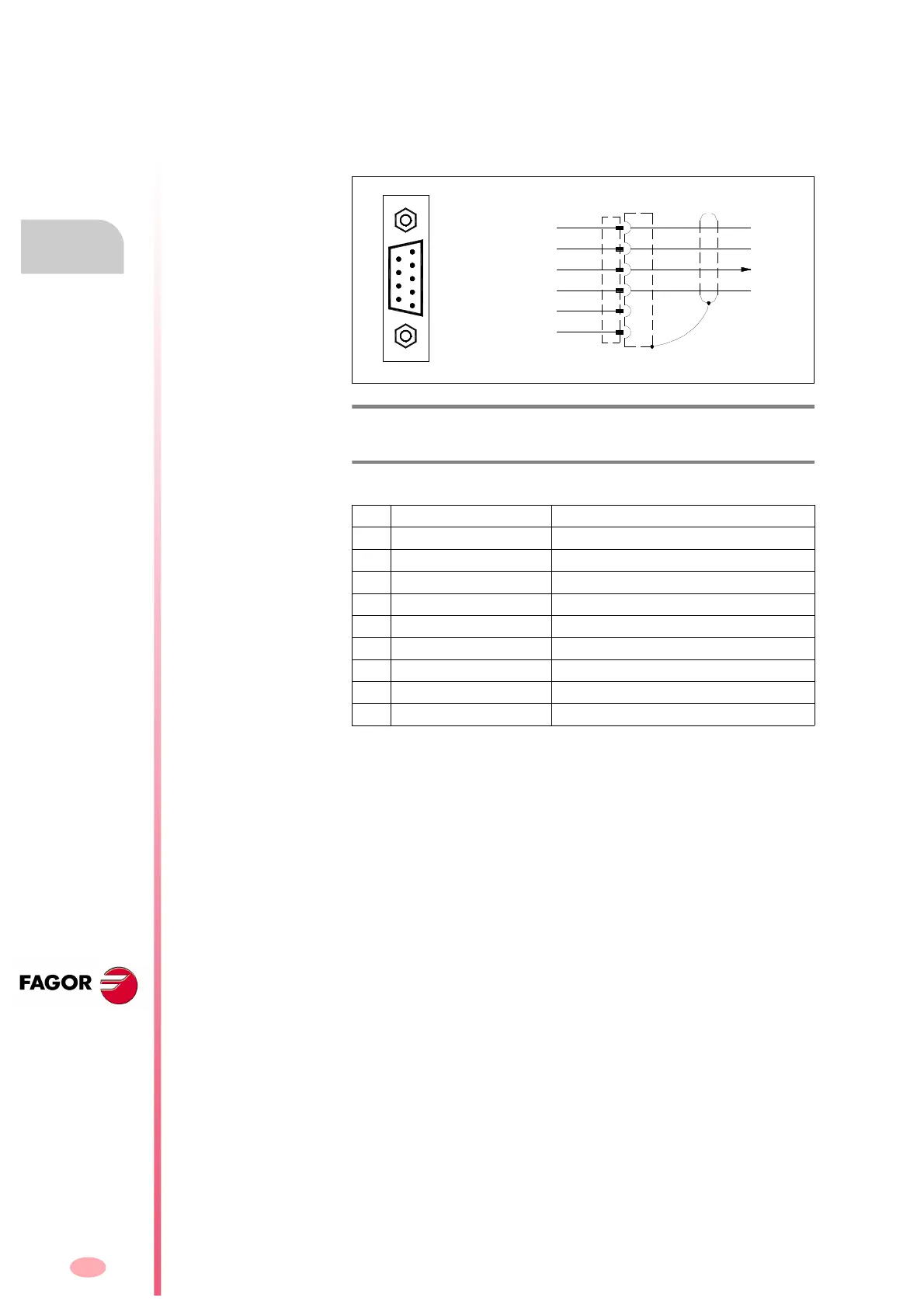 FAGOR